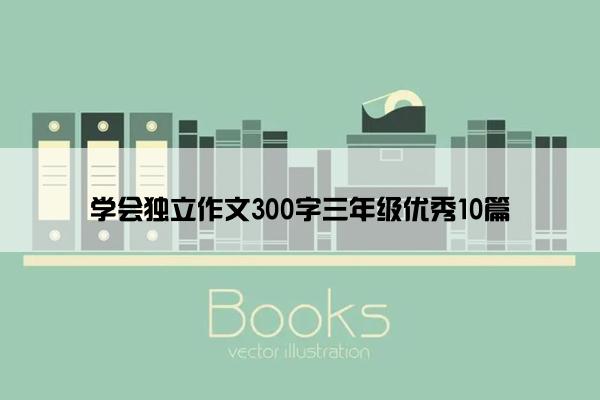 学会独立作文300字三年级优秀10篇

Books
vector illustration